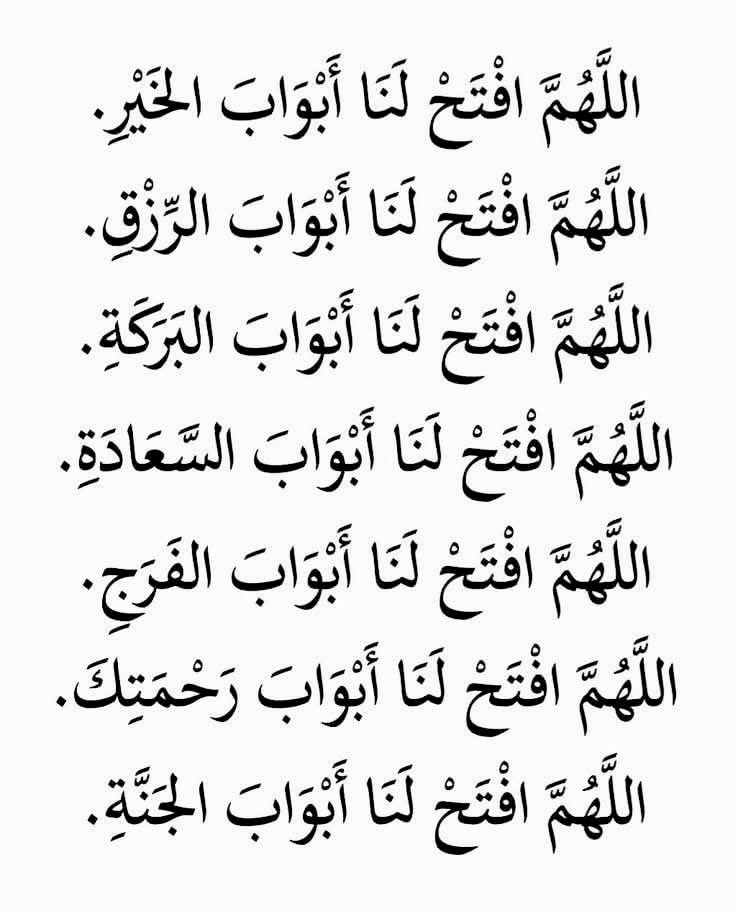 اللَّهُمَّ افْتَحْ لَنَا أَبْوَابَ الخَيْرِ.
اللَّهُمَّ افْتَحْ لَنَا أَبْوَابَ الرِّزْقِ.
اللَّهُمَّ افْتَحْ لَنَا أَبْوَابَ البَرَكَةِ.
اللَّهُمَّ افْتَحْ لَنَا أَبْوَابَ السَّعَادَةِ.
اللَّهُمَّ افْتَحْ لَنَا أَبْوَابَ الفَرَجِ.
اللَّهُمَّ افْتَحْ لَنَا أَبْوَابَ رَحْمَتِكَ.
اللَّهُمَّ افْتَحْ لَنَا أَبْوَابَ الجَنَّةِ.